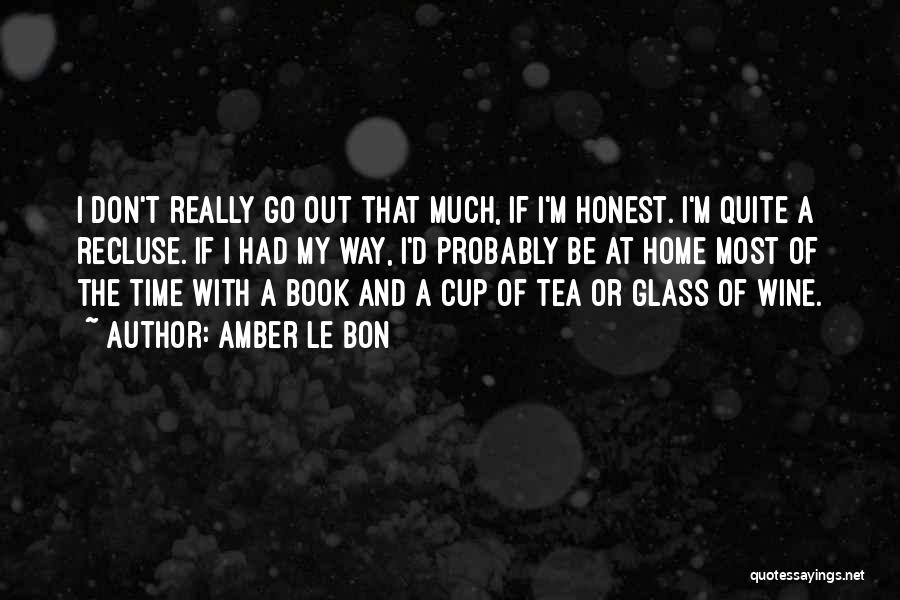 I DON'T REALLY GO OUT THAT MUCH, IF I'M HONEST. I'M QUITE A RECLUSE. IF I HAD MY WAY, I'D PROBABLY BE AT HOME MOST OF THE TIME WITH A BOOK AND A CUP OF TEA OR GLASS OF WINE.
~ AUTHOR: AMBER LE BON

quotessayings.net